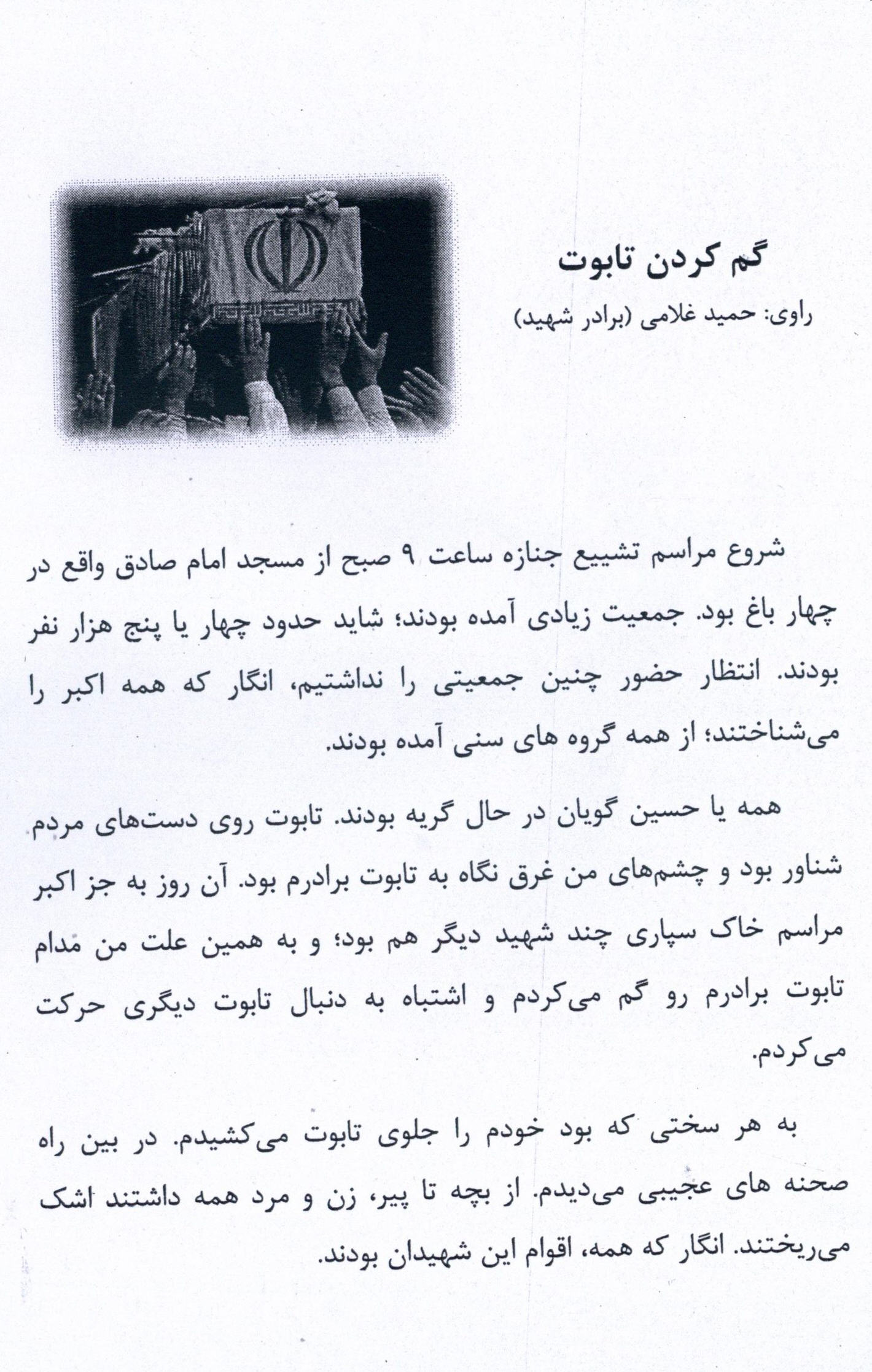 گم کردن تابوت

راوی: حمید غلامی (برادر شهید)

شروع مراسم تشییع جنازه ساعت ۹ صبح از مسجد امام صادق واقع در چهار باغ بود. جمعیت زیادی آمده بودند؛ شاید حدود چهار یا پنج هزار نفر بودند. انتظار حضور چنین جمعیتی را نداشتیم، انگار که همه اکبر را می‌شناختند؛ از همه گروه های سنی آمده بودند.

همه یا حسین گویان در حال گریه بودند. تابوت روی دست‌های مردم شناور بود و چشم‌های من غرق نگاه به تابوت برادرم بود. آن روز به جز اکبر مراسم خاک سپاری چند شهید دیگر هم بود؛ و به همین علت من مدام تابوت برادرم رو گم می‌کردم و اشتباه به دنبال تابوت دیگری حرکت می‌کردم.

به هر سختی که بود خودم را جلوی تابوت می‌کشیدم. در بین راه صحنه های عجیبی می‌دیدم. از بچه تا پیر، زن و مرد همه داشتند اشک می‌ریختند. انگار که همه، اقوام این شهیدان بودند.